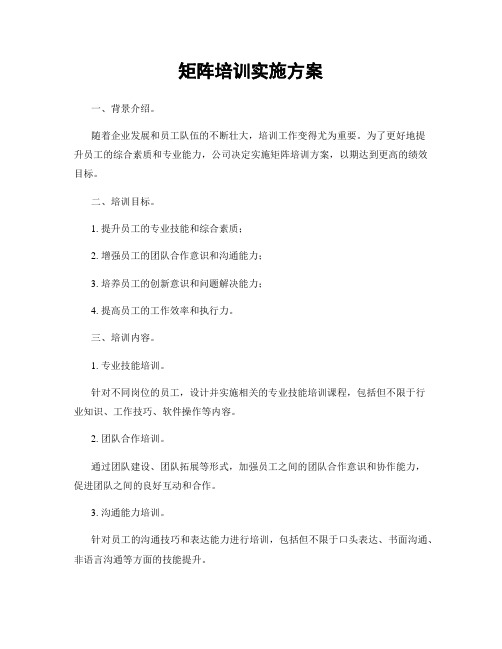 矩阵培训实施方案

一、背景介绍。

随着企业发展和员工队伍的不断壮大，培训工作变得尤为重要。为了更好地提升员工的综合素质和专业能力，公司决定实施矩阵培训方案，以期达到更高的绩效目标。

二、培训目标。

1. 提升员工的专业技能和综合素质；

2. 增强员工的团队合作意识和沟通能力；

3. 培养员工的创新意识和问题解决能力；

4. 提高员工的工作效率和执行力。

三、培训内容。

1. 专业技能培训。

针对不同岗位的员工，设计并实施相关的专业技能培训课程，包括但不限于行业知识、工作技巧、软件操作等内容。

2. 团队合作培训。

通过团队建设、团队拓展等形式，加强员工之间的团队合作意识和协作能力，促进团队之间的良好互动和合作。

3. 沟通能力培训。

针对员工的沟通技巧和表达能力进行培训，包括但不限于口头表达、书面沟通、非语言沟通等方面的技能提升。